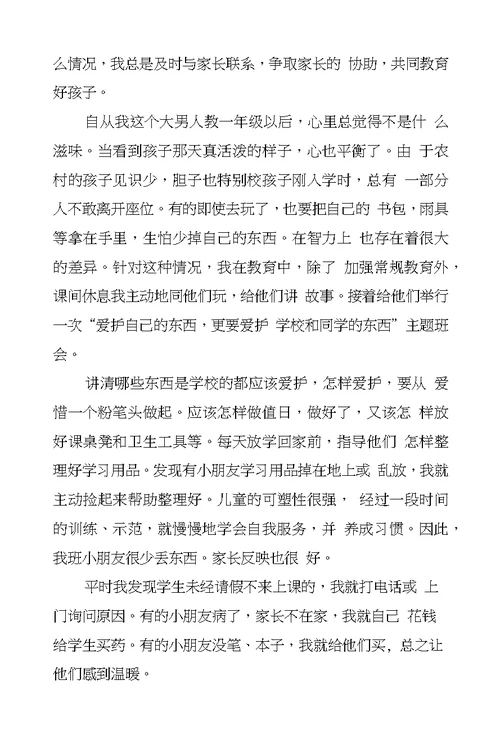 么情况，我总是及时与家长联系，争取家长的 协助，共同教育好孩子。

自从我这个大男人教一年级以后，心里总觉得不是什 么滋味。当看到孩子那天真活泼的样子，心也平衡了。由 于农村的孩子见识少，胆子也特别校孩子刚入学时，总有 一部分人不敢离开座位。有的即使去玩了，也要把自己的 书包，雨具等拿在手里，生怕少掉自己的东西。在智力上 也存在着很大的差异。针对这种情况，我在教育中，除了 加强常规教育外，课间休息我主动地同他们玩，给他们讲 故事。接着给他们举行一次“爱护自己的东西，更要爱护 学校和同学的东西”主题班会。

讲清哪些东西是学校的都应该爱护，怎样爱护，要从 爱惜一个粉笔头做起。应该怎样做值日，做好了，又该怎 样放好课桌凳和卫生工具等。每天放学回家前，指导他们 怎样整理好学习用品。发现有小朋友学习用品掉在地上或 乱放，我就主动捡起来帮助整理好。儿童的可塑性很强， 经过一段时间的训练、示范，就慢慢地学会自我服务，并 养成习惯。因此，我班小朋友很少丢东西。家长反映也很 好。

平时我发现学生未经请假不来上课的，我就打电话或 上门询问原因。有的小朋友病了，家长不在家，我就自己 花钱给学生买药。有的小朋友没笔、本子，我就给他们买，总之让他们感到温暖。